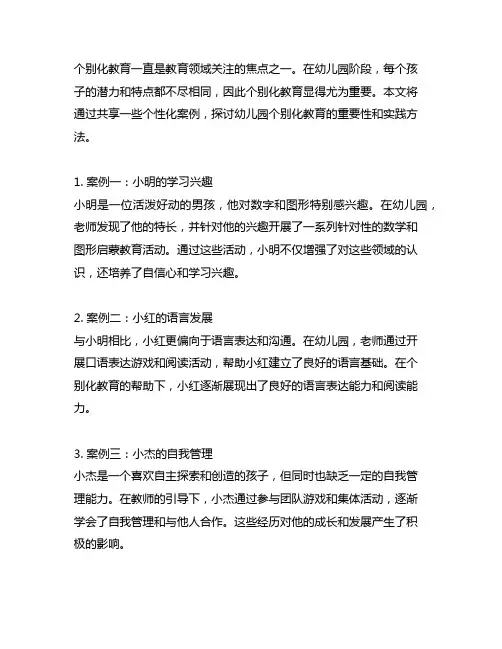 个别化教育一直是教育领域关注的焦点之一。在幼儿园阶段，每个孩子的潜力和特点都不尽相同，因此个别化教育显得尤为重要。本文将通过共享一些个性化案例，探讨幼儿园个别化教育的重要性和实践方法。

1. 案例一：小明的学习兴趣
小明是一位活泼好动的男孩，他对数字和图形特别感兴趣。在幼儿园，老师发现了他的特长，并针对他的兴趣开展了一系列针对性的数学和图形启蒙教育活动。通过这些活动，小明不仅增强了对这些领域的认识，还培养了自信心和学习兴趣。

2. 案例二：小红的语言发展
与小明相比，小红更偏向于语言表达和沟通。在幼儿园，老师通过开展口语表达游戏和阅读活动，帮助小红建立了良好的语言基础。在个别化教育的帮助下，小红逐渐展现出了良好的语言表达能力和阅读能力。

3. 案例三：小杰的自我管理
小杰是一个喜欢自主探索和创造的孩子，但同时也缺乏一定的自我管理能力。在教师的引导下，小杰通过参与团队游戏和集体活动，逐渐学会了自我管理和与他人合作。这些经历对他的成长和发展产生了积极的影响。